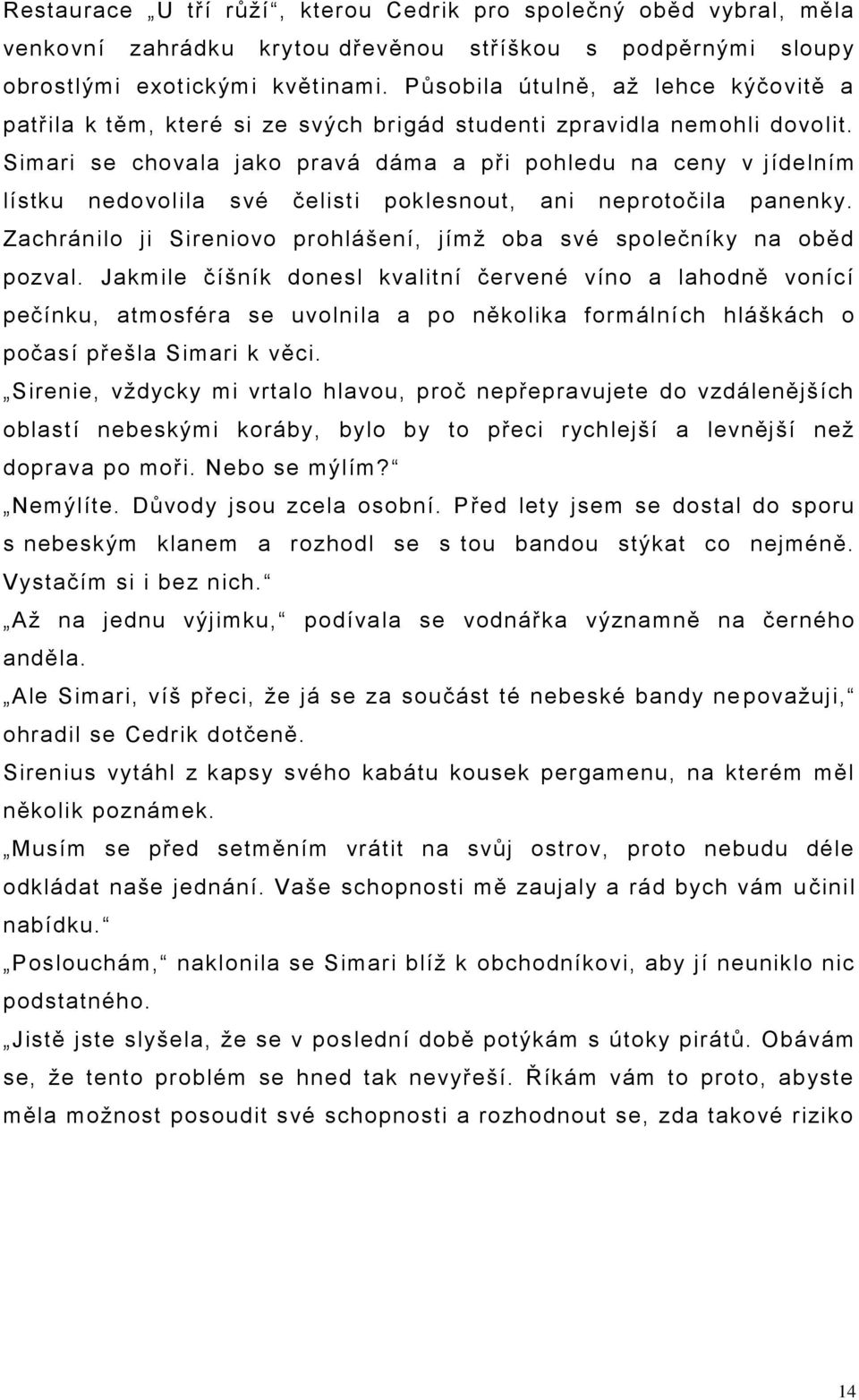 Restaurace „U tří růží“, kterou Cedrik pro společný oběd vybral, měla venkovní zahrádku krytou dřevěnou stříškou s podpěrnými sloupy obrostlými exotickými květinami. Působila útulně, až lehce kýčovitě a patřila k těm, které si ze svých brigád studenti zpravidla nemohli dovolit. Simari se chovala jako pravá dáma a při pohledu na ceny v jídelním lístku nedovolila své čelisti poklesnout, ani neprotočila panenky. Zachránilo ji Sireniovo prohlášení, jímž oba své společníky na oběd pozval. Jakmile číšník donesl kvalitní červené víno a lahodně vonící pečínku, atmosféra se uvolnila a po několika formálních hláškách o počasí přešla Simari k věci.

„Sirenie, vždycky mi vrtalo hlavou, proč nepřepravujete do vzdálenějších oblastí nebeskými koráby, bylo by to přeci rychlejší a levnější než doprava po moři. Nebo se mýlím?“

„Nemýlíte. Důvody jsou zcela osobní. Před lety jsem se dostal do sporu s nebeským klanem a rozhodl se s tou bandou stýkat co nejméně. Vystačím si i bez nich.“

„Až na jednu výjimku,“ podívala se vodnářka významně na černého anděla.

„Ale Simari, víš přeci, že já se za součást té nebeské bandy nepovažuji,“ ohradil se Cedrik dotčeně.

Sirenius vytáhl z kapsy svého kabátu kousek pergamenu, na kterém měl několik poznámek.

„Musím se před setměním vrátit na svůj ostrov, proto nebudu déle odkládat naše jednání. Vaše schopnosti mě zaujaly a rád bych vám učinil nabídku.“

„Poslouchám,“ naklonila se Simari blíž k obchodníkovi, aby jí neuniklo nic podstatného.

„Jistě jste slyšela, že se v poslední době potýkám s útoky pirátů. Obávám se, že tento problém se hned tak nevyřeší. Říkám vám to proto, abyste měla možnost posoudit své schopnosti a rozhodnout se, zda takové riziko

14